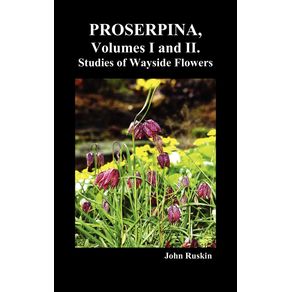 PROSERPINA,
Volumes I and II.
Studies of Wayside Flowers

John Ruskin